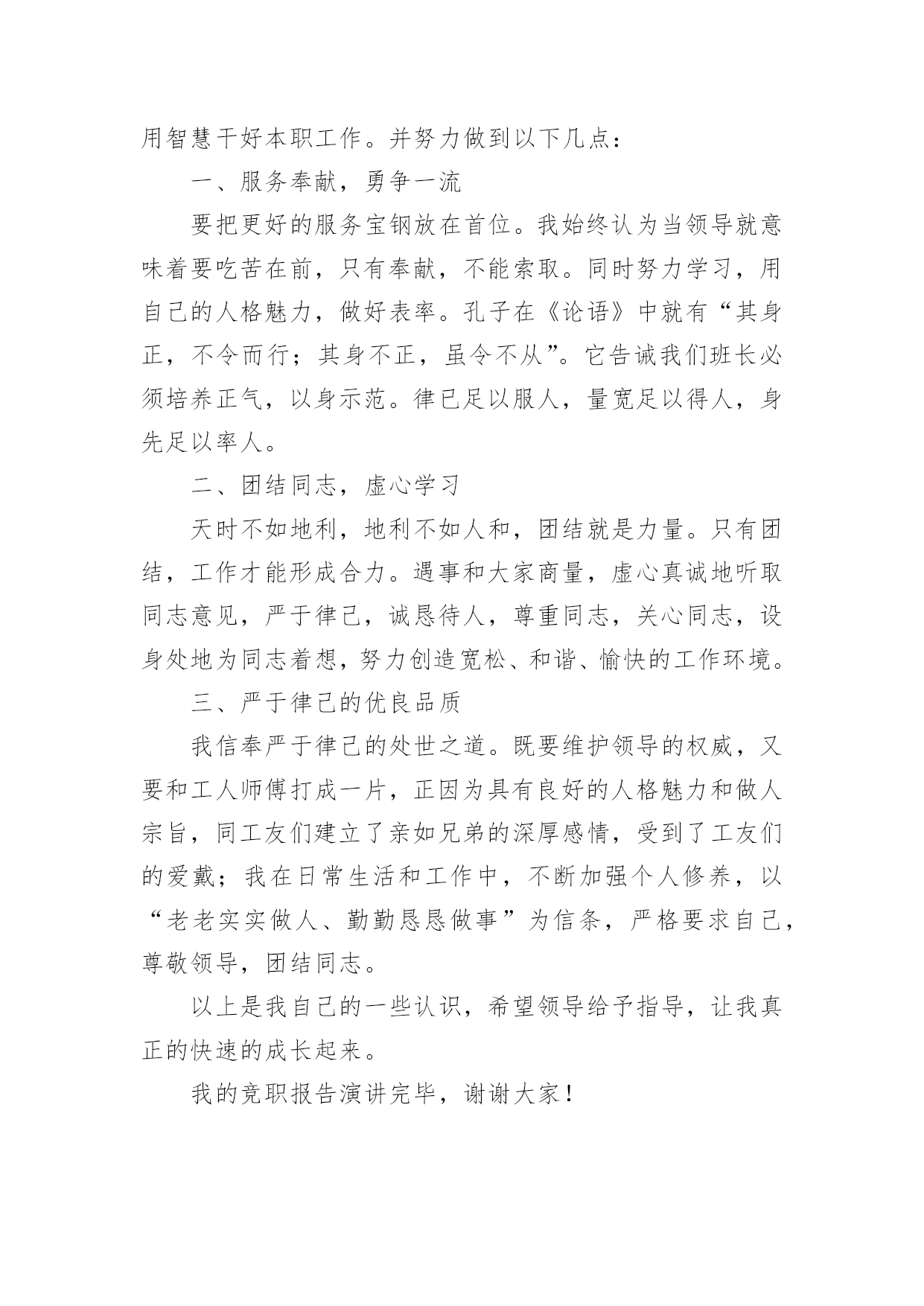 用智慧干好本职工作。并努力做到以下几点：

一、服务奉献，勇争一流

要把更好的服务宝钢放在首位。我始终认为当领导就意味着要吃苦在前，只有奉献，不能索取。同时努力学习，用自己的人格魅力，做好表率。孔子在《论语》中就有“其身正，不令而行；其身不正，虽令不从”。它告诫我们班长必须培养正气，以身示范。律已足以服人，量宽足以得人，身先足以率人。

二、团结同志，虚心学习

天时不如地利，地利不如人和，团结就是力量。只有团结，工作才能形成合力。遇事和大家商量，虚心真诚地听取同志意见，严于律己，诚恳待人，尊重同志，关心同志，设身处地为同志着想，努力创造宽松、和谐、愉快的工作环境。

三、严于律己的优良品质

我信奉严于律己的处世之道。既要维护领导的权威，又要和工人师傅打成一片，正因为具有良好的人格魅力和做人宗旨，同工友们建立了亲如兄弟的深厚感情，受到了工友们的爱戴；我在日常生活和工作中，不断加强个人修养，以“老老实实做人、勤勤恳恳做事”为信条，严格要求自己，尊敬领导，团结同志。

以上是我自己的一些认识，希望领导给予指导，让我真正的快速的成长起来。

我的竞职报告演讲完毕，谢谢大家！